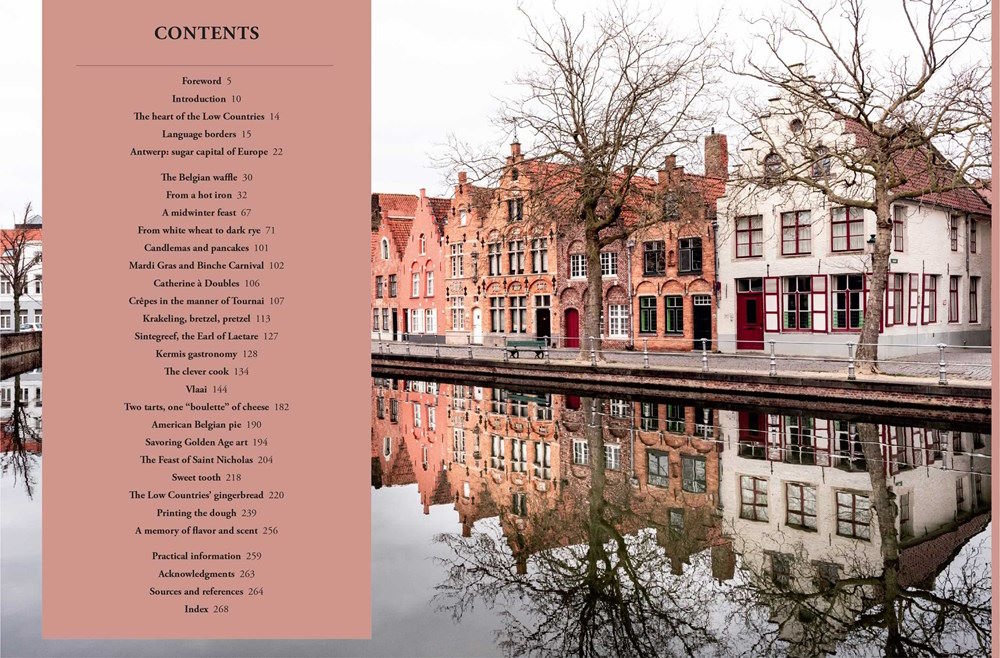 CONTENTS

Foreword 5
Introduction 10
The heart of the Low Countries 14
Language borders 15
Antwerp: sugar capital of Europe 22

The Belgian waffle 30
From a hot iron 32
A midwinter feast 67
From white wheat to dark rye 71
Candlemas and pancakes 101
Mardi Gras and Binche Carnival 102
Catherine à Doubles 106
Crêpes in the manner of Tournai 107
Krakeling, bretzel, pretzel 113
Sintegreef, the Earl of Laetare 127
Kermis gastronomy 128
The clever cook 134
Vlaai 144
Two tarts, one "boulette" of cheese 182
American Belgian pie 190
Savoring Golden Age art 194
The Feast of Saint Nicholas 204
Sweet tooth 218
The Low Countries' gingerbread 220
Printing the dough 239
A memory of flavor and scent 256

Practical information 259
Acknowledgments 263
Sources and references 264
Index 268